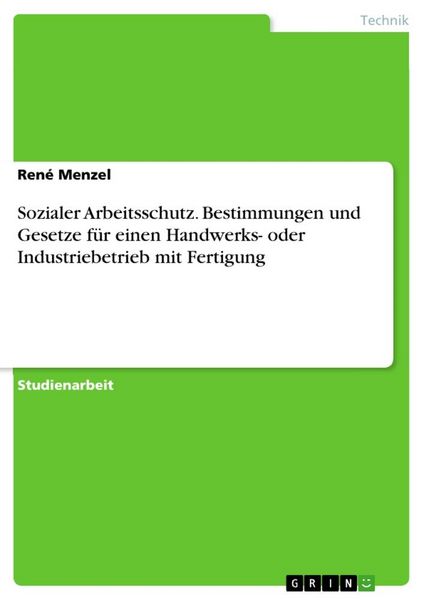 Technik

René Menzel

Sozialer Arbeitsschutz. Bestimmungen und Gesetze für einen Handwerks- oder Industriebetrieb mit Fertigung

Studienarbeit

GRIN